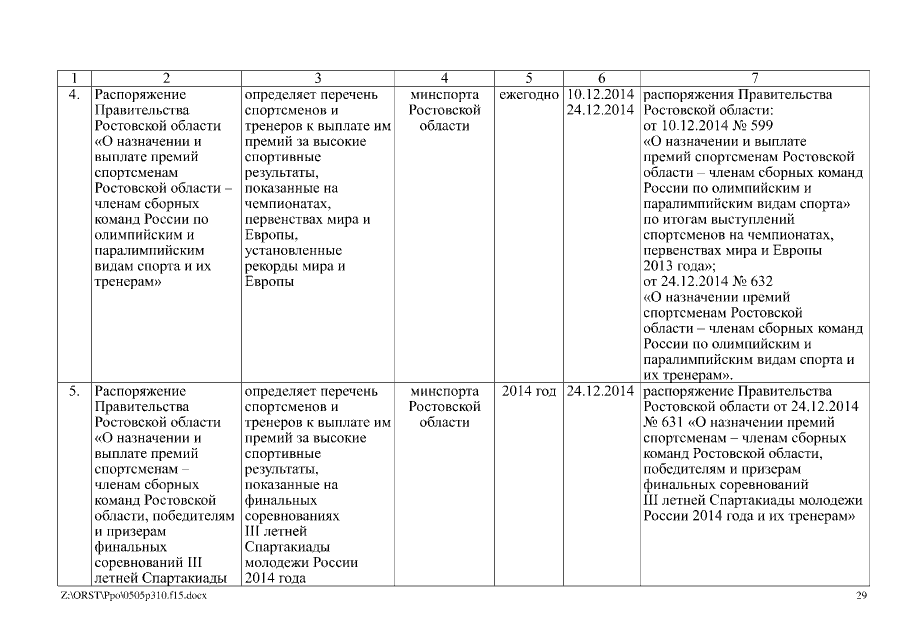 | 1 | 2 | 3 | 4 | 5 | 6 | 7 |
|---|---|---|---|---|---|---|
| 4. | Распоряжение Правительства Ростовской области «О назначении и выплате премий спортсменам Ростовской области – членам сборных команд России по олимпийским и паралимпийским видам спорта и их тренерам» | определяет перечень спортсменов и тренеров к выплате им премий за высокие спортивные результаты, показанные на чемпионатах, первенствах мира и Европы, установленные рекорды мира и Европы | минспорта Ростовской области | ежегодно | 10.12.2014 24.12.2014 | распоряжения Правительства Ростовской области: от 10.12.2014 № 599 «О назначении и выплате премий спортсменам Ростовской области – членам сборных команд России по олимпийским и паралимпийским видам спорта» по итогам выступлений спортсменов на чемпионатах, первенствах мира и Европы 2013 года»; от 24.12.2014 № 632 «О назначении премий спортсменам Ростовской области – членам сборных команд России по олимпийским и паралимпийским видам спорта и их тренерам». |
| 5. | Распоряжение Правительства Ростовской области «О назначении и выплате премий спортсменам – членам сборных команд Ростовской области, победителям и призерам финальных соревнований III летней Спартакиады | определяет перечень спортсменов и тренеров к выплате им премий за высокие спортивные результаты, показанные на финальных соревнованиях III летней Спартакиады молодежи России 2014 года | минспорта Ростовской области | 2014 год | 24.12.2014 | распоряжение Правительства Ростовской области от 24.12.2014 № 631 «О назначении премий спортсменам – членам сборных команд Ростовской области, победителям и призерам финальных соревнований III летней Спартакиады молодежи России 2014 года и их тренерам» |

Z:\ORST\Ppo\0505p310.f15.docx 29